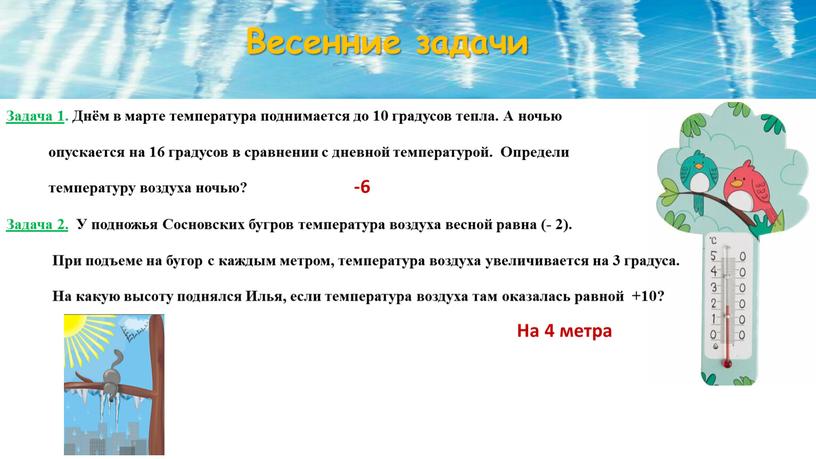 Весенние задачи

Задача 1. Днём в марте температура поднимается до 10 градусов тепла. А ночью опускается на 16 градусов в сравнении с дневной температурой. Определи температуру воздуха ночью? -6

Задача 2. У подножья Сосновских бугров температура воздуха весной равна (- 2).

При подъеме на бугор с каждым метром, температура воздуха увеличивается на 3 градуса.

На какую высоту поднялся Илья, если температура воздуха там оказалась равной +10?

На 4 метра

°C
5 0
4 0
3 0
2 0
1 0
0 0